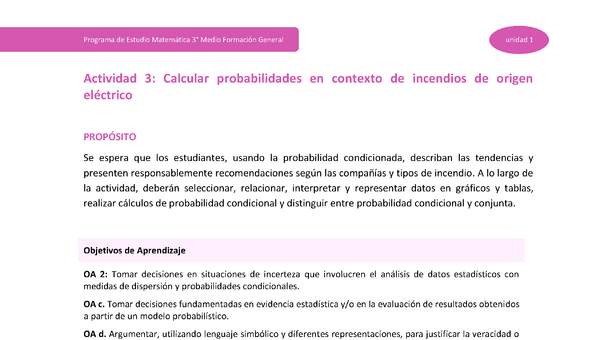 Programa de Estudio Matemática 3° Medio Formación General

unidad 1

Actividad 3: Calcular probabilidades en contexto de incendios de origen eléctrico

PROPÓSITO

Se espera que los estudiantes, usando la probabilidad condicionada, describan las tendencias y presenten responsablemente recomendaciones según las compañías y tipos de incendio. A lo largo de la actividad, deberán seleccionar, relacionar, interpretar y representar datos en gráficos y tablas, realizar cálculos de probabilidad condicional y distinguir entre probabilidad condicional y conjunta.

Objetivos de Aprendizaje

OA 2: Tomar decisiones en situaciones de incerteza que involucren el análisis de datos estadísticos con medidas de dispersión y probabilidades condicionales.

OA c. Tomar decisiones fundamentadas en evidencia estadística y/o en la evaluación de resultados obtenidos a partir de un modelo probabilístico.

OA d. Argumentar, utilizando lenguaje simbólico y diferentes representaciones, para justificar la veracidad o